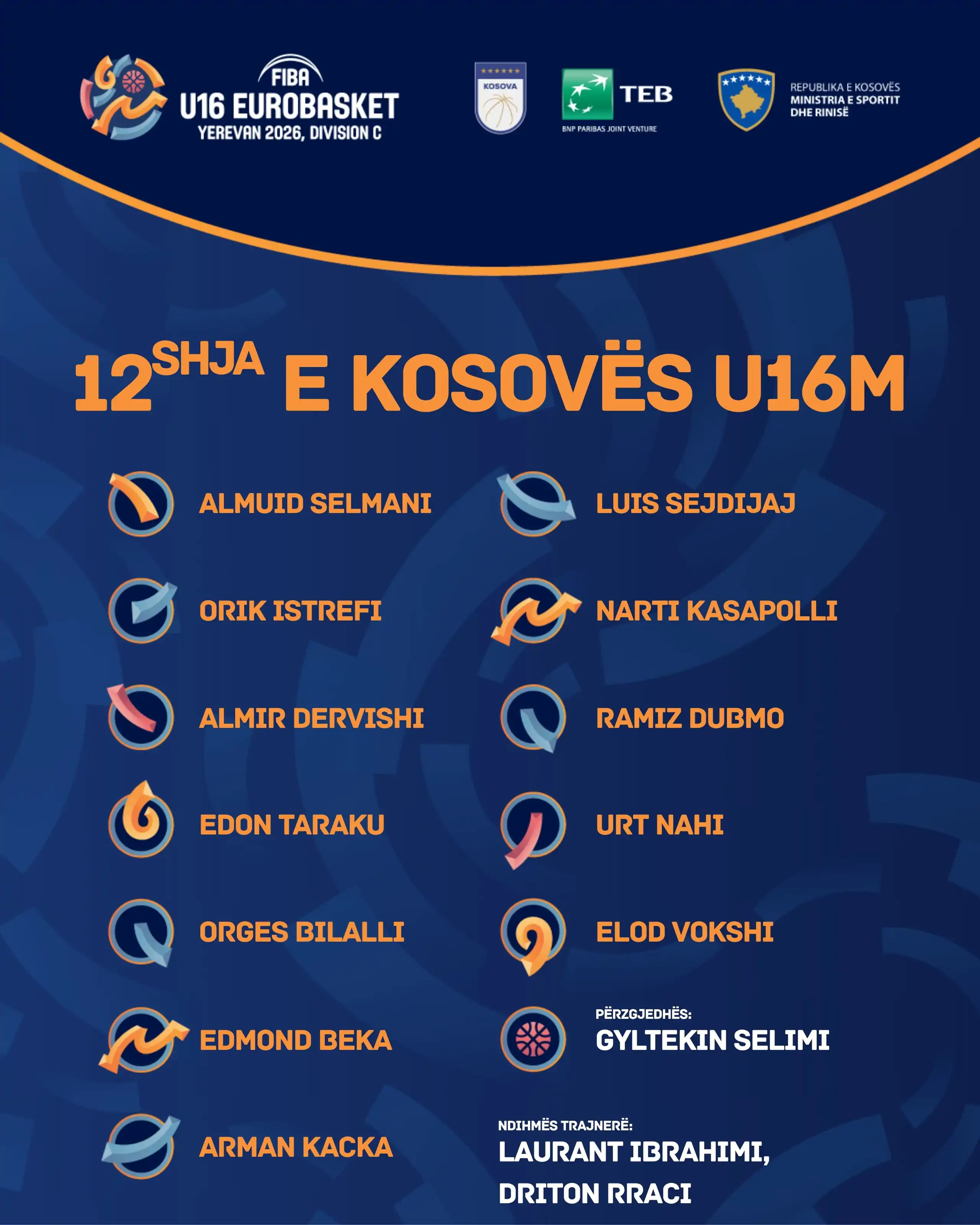 FIBA
U16 EUROBASKET
YEREVAN 2026, DIVISION C

KOSOVA

TEB
BNP PARIBAS JOINT VENTURE

REPUBLIKA E KOSOVËS
MINISTRIA E SPORTIT
DHE RINISË

12SHJA E KOSOVËS U16M

ALMUID SELMANI

ORIK ISTREFI

ALMIR DERVISHI

EDON TARAKU

ORGES BILALLI

EDMOND BEKA

ARMAN KACKA

LUIS SEJDIJAJ

NARTI KASAPOLLI

RAMIZ DUBMO

URT NAHI

ELOD VOKSHI

PËRZGJEDHËS:
GYLTEKIN SELIMI

NDIHMËS TRAJNERË:
LAURANT IBRAHIMI,
DRITON RRACI